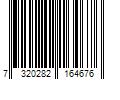 7 320282 164676